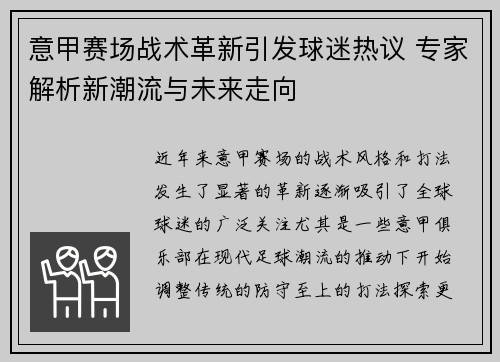 意甲赛场战术革新引发球迷热议 专家解析新潮流与未来走向

近年来意甲赛场的战术风格和打法发生了显著的革新逐渐吸引了全球球迷的广泛关注尤其是一些意甲俱乐部在现代足球潮流的推动下开始调整传统的防守至上的打法探索更